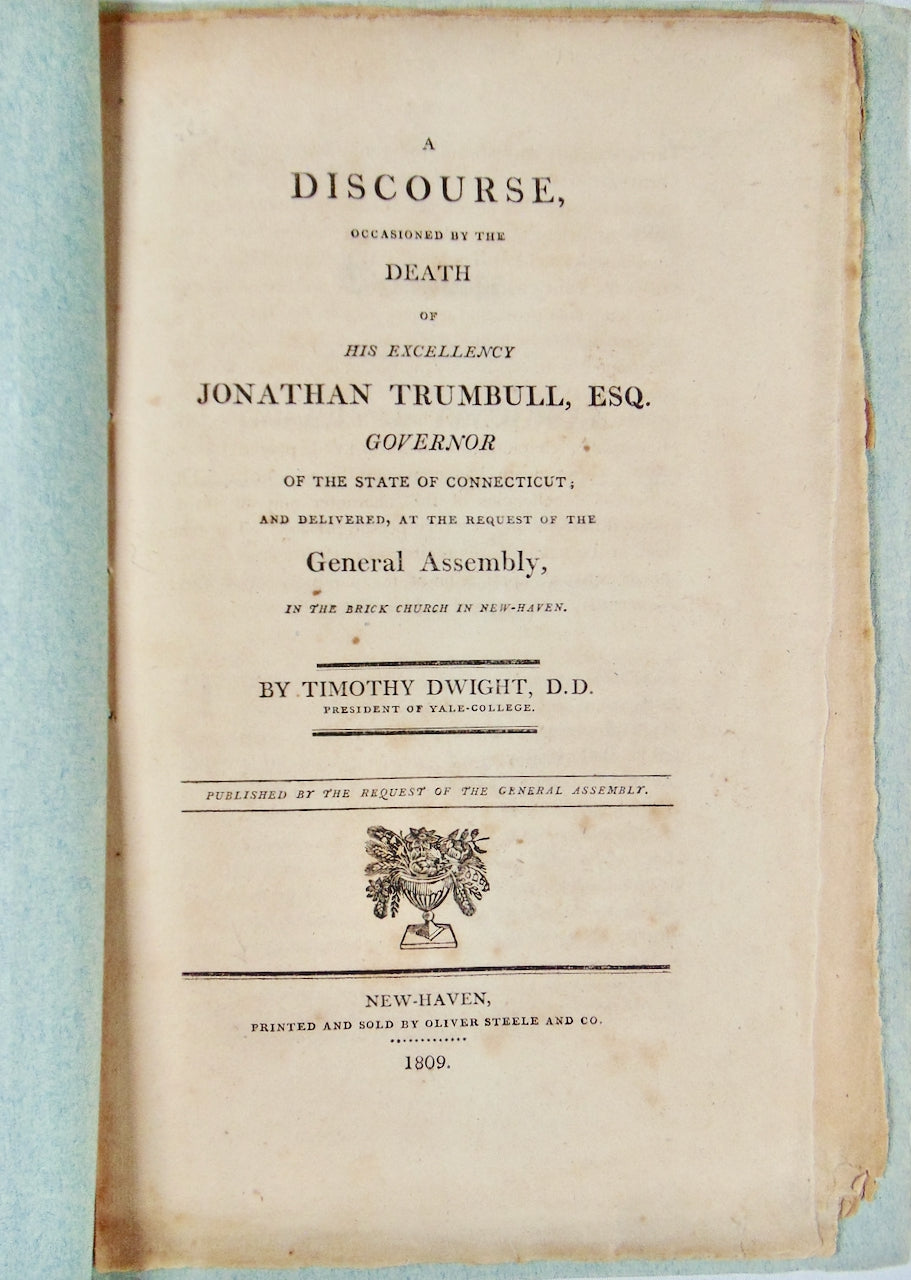 A
DISCOURSE,
OCCASIONED BY THE
DEATH
OF
HIS EXCELLENCY
JONATHAN TRUMBULL, ESQ.
GOVERNOR
OF THE STATE OF CONNECTICUT;
AND DELIVERED, AT THE REQUEST OF THE
General Assembly,
IN THE BRICK CHURCH IN NEW-HAVEN.

BY TIMOTHY DWIGHT, D.D.
PRESIDENT OF YALE-COLLEGE.

PUBLISHED BY THE REQUEST OF THE GENERAL ASSEMBLY.

NEW-HAVEN,
PRINTED AND SOLD BY OLIVER STEELE AND CO.
1809.